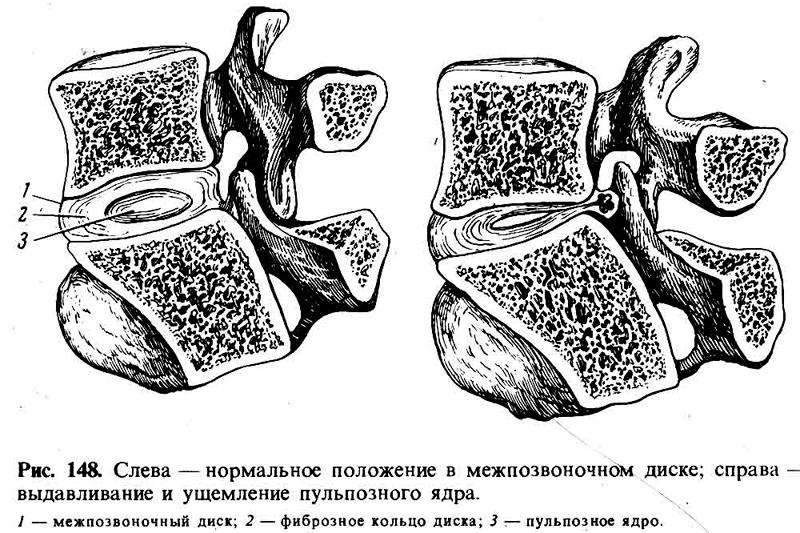 1
2
3

Рис. 148. Слева — нормальное положение в межпозвоночном диске; справа — выдавливание и ущемление пульпозного ядра.

1 — межпозвоночный диск; 2 — фиброзное кольцо диска; 3 — пульпозное ядро.